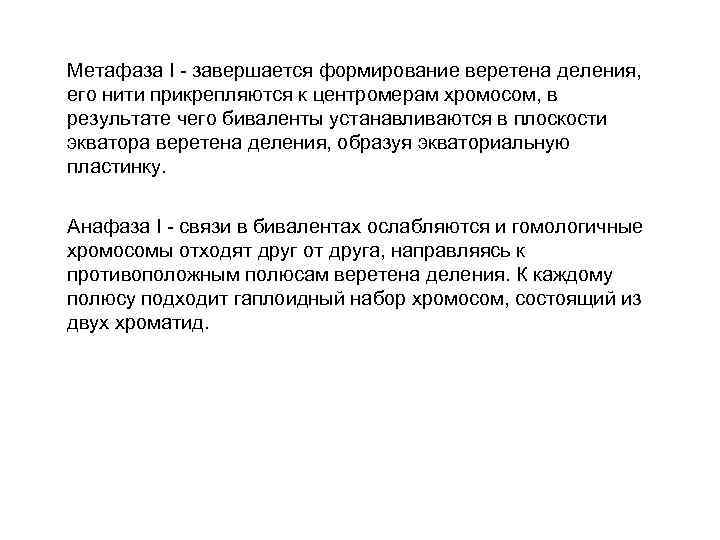 Метафаза I - завершается формирование веретена деления, его нити прикрепляются к центромерам хромосом, в результате чего биваленты устанавливаются в плоскости экватора веретена деления, образуя экваториальную пластинку.

Анафаза I - связи в бивалентах ослабляются и гомологичные хромосомы отходят друг от друга, направляясь к противоположным полюсам веретена деления. К каждому полюсу подходит гаплоидный набор хромосом, состоящий из двух хроматид.